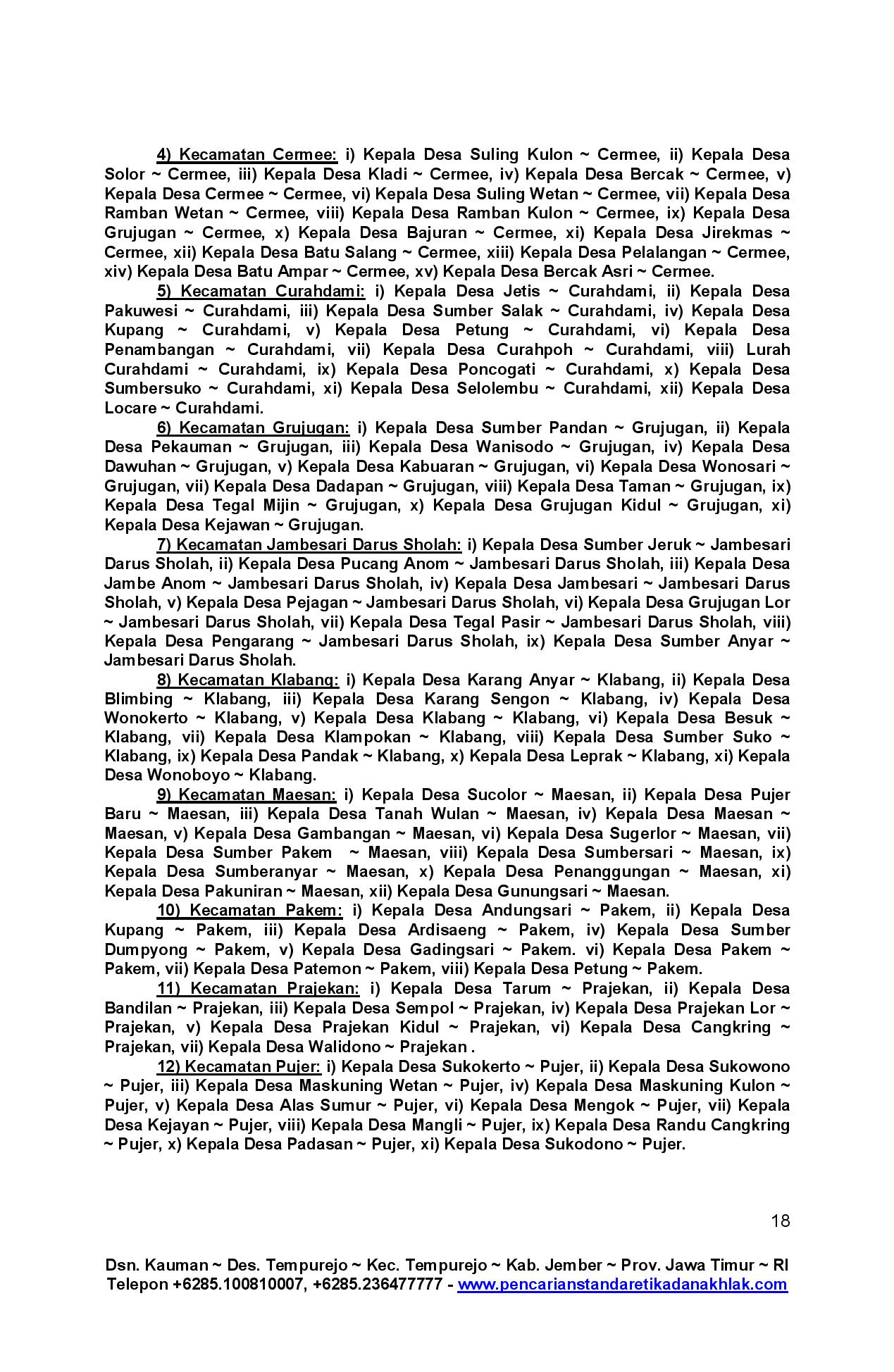 4) Kecamatan Cermee: i) Kepala Desa Suling Kulon ~ Cermee, ii) Kepala Desa Solor ~ Cermee, iii) Kepala Desa Kladi ~ Cermee, iv) Kepala Desa Bercak ~ Cermee, v) Kepala Desa Cermee ~ Cermee, vi) Kepala Desa Suling Wetan ~ Cermee, vii) Kepala Desa Ramban Wetan ~ Cermee, viii) Kepala Desa Ramban Kulon ~ Cermee, ix) Kepala Desa Grujugan ~ Cermee, x) Kepala Desa Bajuran ~ Cermee, xi) Kepala Desa Jirekmas ~ Cermee, xii) Kepala Desa Batu Salang ~ Cermee, xiii) Kepala Desa Pelalangan ~ Cermee, xiv) Kepala Desa Batu Ampar ~ Cermee, xv) Kepala Desa Bercak Asri ~ Cermee.

5) Kecamatan Curahdami: i) Kepala Desa Jetis ~ Curahdami, ii) Kepala Desa Pakuwesi ~ Curahdami, iii) Kepala Desa Sumber Salak ~ Curahdami, iv) Kepala Desa Kupang ~ Curahdami, v) Kepala Desa Petung ~ Curahdami, vi) Kepala Desa Penambangan ~ Curahdami, vii) Kepala Desa Curahpoh ~ Curahdami, viii) Lurah Curahdami ~ Curahdami, ix) Kepala Desa Poncogati ~ Curahdami, x) Kepala Desa Sumbersuko ~ Curahdami, xi) Kepala Desa Selolembu ~ Curahdami, xii) Kepala Desa Locare ~ Curahdami.

6) Kecamatan Grujugan: i) Kepala Desa Sumber Pandan ~ Grujugan, ii) Kepala Desa Pekauman ~ Grujugan, iii) Kepala Desa Wanisodo ~ Grujugan, iv) Kepala Desa Dawuhan ~ Grujugan, v) Kepala Desa Kabuaran ~ Grujugan, vi) Kepala Desa Wonosari ~ Grujugan, vii) Kepala Desa Dadapan ~ Grujugan, viii) Kepala Desa Taman ~ Grujugan, ix) Kepala Desa Tegal Mijin ~ Grujugan, x) Kepala Desa Grujugan Kidul ~ Grujugan, xi) Kepala Desa Kejawan ~ Grujugan.

7) Kecamatan Jambesari Darus Sholah: i) Kepala Desa Sumber Jeruk ~ Jambesari Darus Sholah, ii) Kepala Desa Pucang Anom ~ Jambesari Darus Sholah, iii) Kepala Desa Jambe Anom ~ Jambesari Darus Sholah, iv) Kepala Desa Jambesari ~ Jambesari Darus Sholah, v) Kepala Desa Pejagan ~ Jambesari Darus Sholah, vi) Kepala Desa Grujugan Lor ~ Jambesari Darus Sholah, vii) Kepala Desa Tegal Pasir ~ Jambesari Darus Sholah, viii) Kepala Desa Pengarang ~ Jambesari Darus Sholah, ix) Kepala Desa Sumber Anyar ~ Jambesari Darus Sholah.

8) Kecamatan Klabang: i) Kepala Desa Karang Anyar ~ Klabang, ii) Kepala Desa Blimbing ~ Klabang, iii) Kepala Desa Karang Sengon ~ Klabang, iv) Kepala Desa Wonokerto ~ Klabang, v) Kepala Desa Klabang ~ Klabang, vi) Kepala Desa Besuk ~ Klabang, vii) Kepala Desa Klampokan ~ Klabang, viii) Kepala Desa Sumber Suko ~ Klabang, ix) Kepala Desa Pandak ~ Klabang, x) Kepala Desa Leprak ~ Klabang, xi) Kepala Desa Wonoboyo ~ Klabang.

9) Kecamatan Maesan: i) Kepala Desa Sucolor ~ Maesan, ii) Kepala Desa Pujer Baru ~ Maesan, iii) Kepala Desa Tanah Wulan ~ Maesan, iv) Kepala Desa Maesan ~ Maesan, v) Kepala Desa Gambangan ~ Maesan, vi) Kepala Desa Sugerlor ~ Maesan, vii) Kepala Desa Sumber Pakem ~ Maesan, viii) Kepala Desa Sumbersari ~ Maesan, ix) Kepala Desa Sumberanyar ~ Maesan, x) Kepala Desa Penanggungan ~ Maesan, xi) Kepala Desa Pakuniran ~ Maesan, xii) Kepala Desa Gunungsari ~ Maesan.

10) Kecamatan Pakem: i) Kepala Desa Andungsari ~ Pakem, ii) Kepala Desa Kupang ~ Pakem, iii) Kepala Desa Ardisaeng ~ Pakem, iv) Kepala Desa Sumber Dumpyong ~ Pakem, v) Kepala Desa Gadingsari ~ Pakem. vi) Kepala Desa Pakem ~ Pakem, vii) Kepala Desa Patemon ~ Pakem, viii) Kepala Desa Petung ~ Pakem.

11) Kecamatan Prajekan: i) Kepala Desa Tarum ~ Prajekan, ii) Kepala Desa Bandilan ~ Prajekan, iii) Kepala Desa Sempol ~ Prajekan, iv) Kepala Desa Prajekan Lor ~ Prajekan, v) Kepala Desa Prajekan Kidul ~ Prajekan, vi) Kepala Desa Cangkring ~ Prajekan, vii) Kepala Desa Walidono ~ Prajekan .

12) Kecamatan Pujer: i) Kepala Desa Sukokerto ~ Pujer, ii) Kepala Desa Sukowono ~ Pujer, iii) Kepala Desa Maskuning Wetan ~ Pujer, iv) Kepala Desa Maskuning Kulon ~ Pujer, v) Kepala Desa Alas Sumur ~ Pujer, vi) Kepala Desa Mengok ~ Pujer, vii) Kepala Desa Kejayan ~ Pujer, viii) Kepala Desa Mangli ~ Pujer, ix) Kepala Desa Randu Cangkring ~ Pujer, x) Kepala Desa Padasan ~ Pujer, xi) Kepala Desa Sukodono ~ Pujer.

18

Dsn. Kauman ~ Des. Tempurejo ~ Kec. Tempurejo ~ Kab. Jember ~ Prov. Jawa Timur ~ RI
Telepon +6285.100810007, +6285.236477777 - www.pencarianstandaretikadanakhlak.com